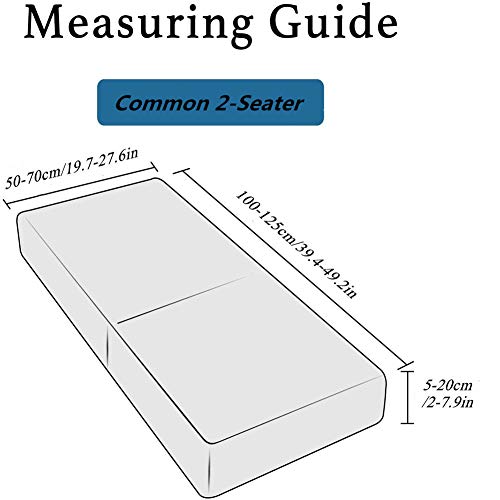 Measuring Guide

Common 2-Seater

50-70cm/19.7-27.6in

100-125cm/39.4-49.2in

5-20cm /2-7.9in